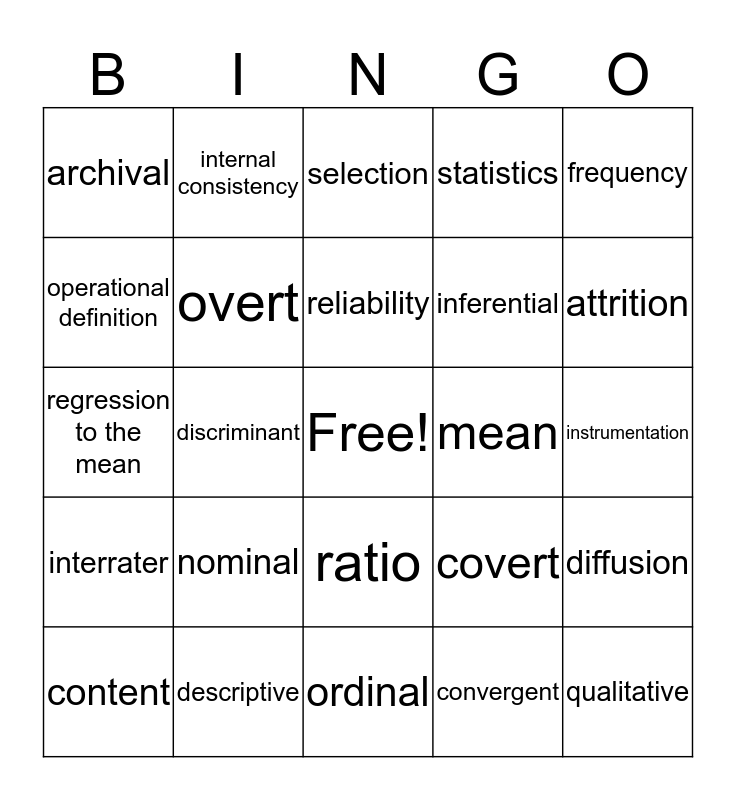 | B | I | N | G | O |
|---|---|---|---|---|
| archival | internal consistency | selection | statistics | frequency |
| operational definition | overt | reliability | inferential | attrition |
| regression to the mean | discriminant | Free! | mean | instrumentation |
| interrater | nominal | ratio | covert | diffusion |
| content | descriptive | ordinal | convergent | qualitative |